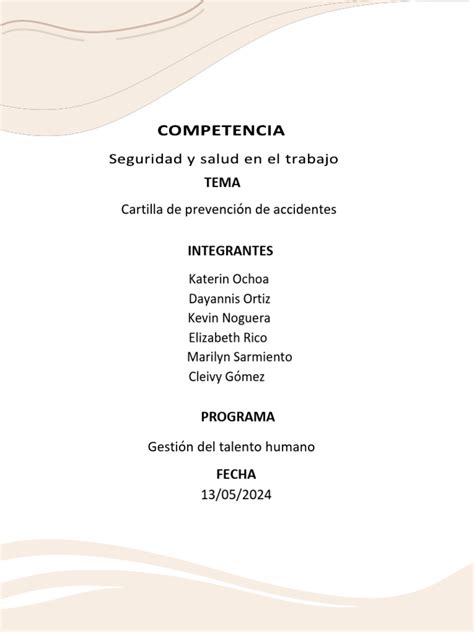 COMPETENCIA

Seguridad y salud en el trabajo

TEMA

Cartilla de prevención de accidentes

INTEGRANTES

Katerin Ochoa
Dayannis Ortiz
Kevin Noguera
Elizabeth Rico
Marilyn Sarmiento
Cleivy Gómez

PROGRAMA

Gestión del talento humano

FECHA

13/05/2024